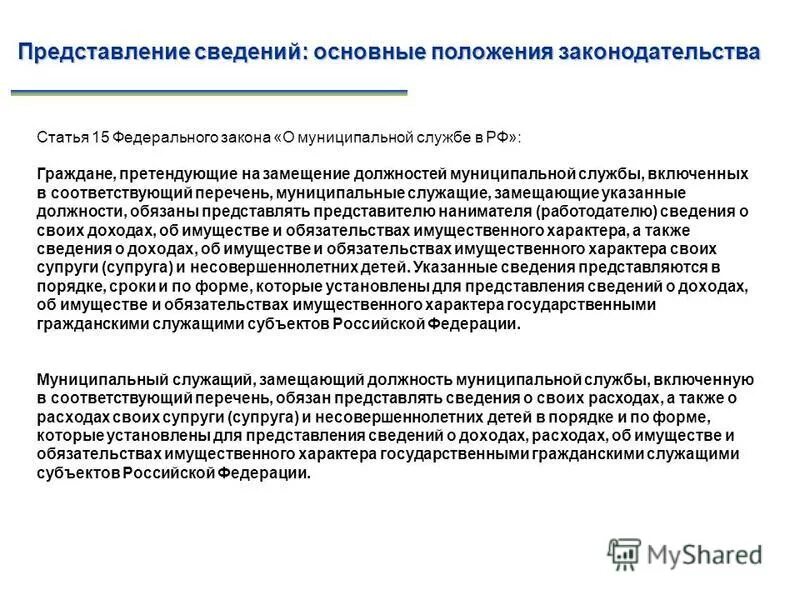 Представление сведений: основные положения законодательства

Статья 15 Федерального закона «О муниципальной службе в РФ»:

Граждане, претендующие на замещение должностей муниципальной службы, включенных в соответствующий перечень, муниципальные служащие, замещающие указанные должности, обязаны представлять представителю нанимателя (работодателю) сведения о своих доходах, об имуществе и обязательствах имущественного характера, а также сведения о доходах, об имуществе и обязательствах имущественного характера своих супруги (супруга) и несовершеннолетних детей. Указанные сведения представляются в порядке, сроки и по форме, которые установлены для представления сведений о доходах, об имуществе и обязательствах имущественного характера государственными гражданскими служащими субъектов Российской Федерации.

Муниципальный служащий, замещающий должность муниципальной службы, включенную в соответствующий перечень, обязан представлять сведения о своих расходах, а также о расходах своих супруги (супруга) и несовершеннолетних детей в порядке и по форме, которые установлены для представления сведений о доходах, расходах, об имуществе и обязательствах имущественного характера государственными гражданскими служащими субъектов Российской Федерации.

MyShared